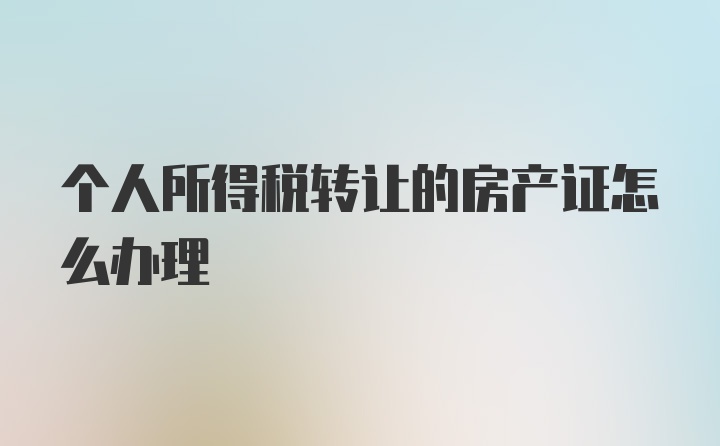 个人所得税转让的房产证怎么办理